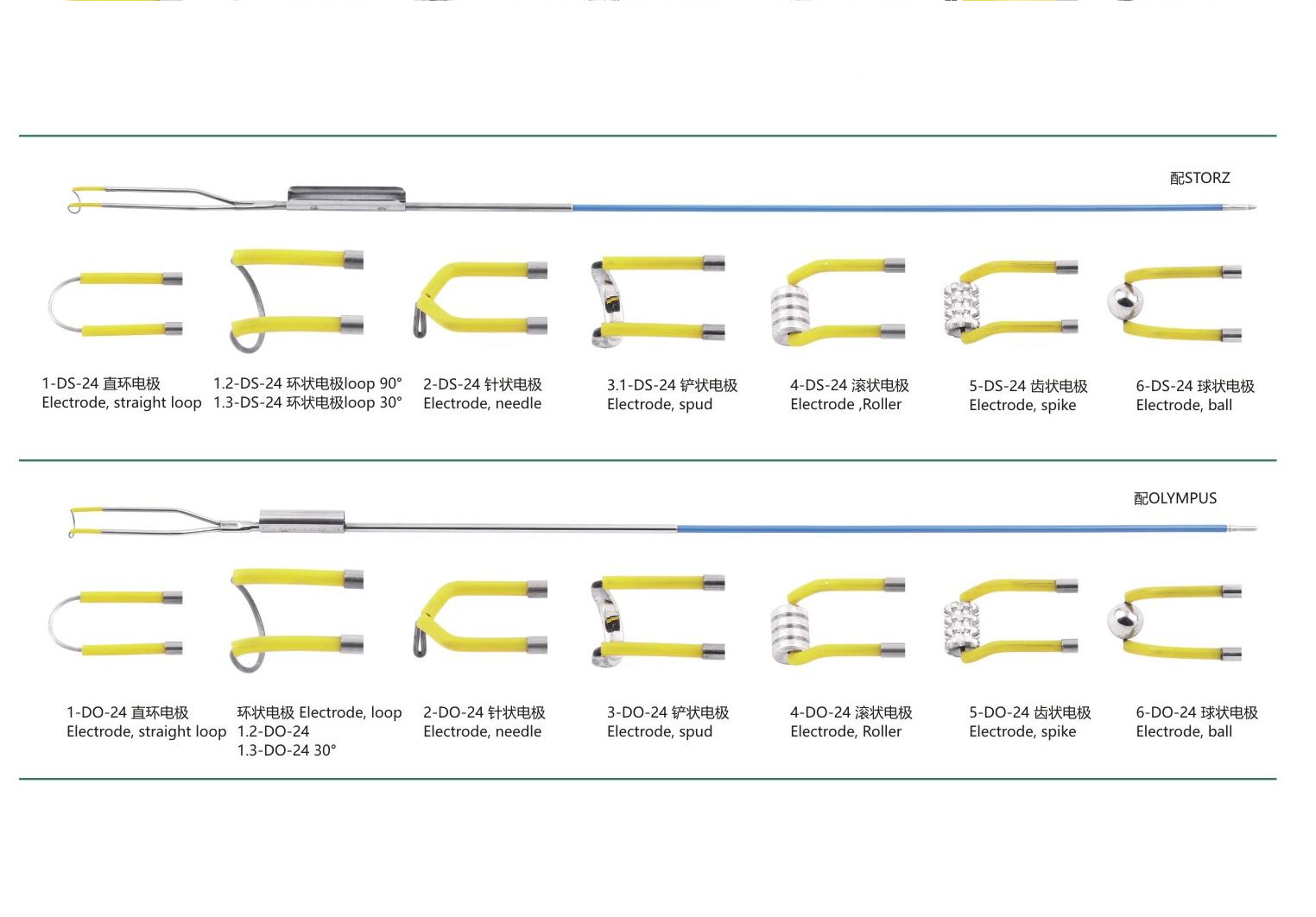 配STORZ

1-DS-24 直环电极
Electrode, straight loop

1.2-DS-24 环状电极loop 90°
1.3-DS-24 环状电极loop 30°

2-DS-24 针状电极
Electrode, needle

3.1-DS-24 铲状电极
Electrode, spud

4-DS-24 滚状电极
Electrode ,Roller

5-DS-24 齿状电极
Electrode, spike

6-DS-24 球状电极
Electrode, ball

配OLYMPUS

1-DO-24 直环电极
Electrode, straight loop

环状电极 Electrode, loop
1.2-DO-24
1.3-DO-24 30°

2-DO-24 针状电极
Electrode, needle

3-DO-24 铲状电极
Electrode, spud

4-DO-24 滚状电极
Electrode, Roller

5-DO-24 齿状电极
Electrode, spike

6-DO-24 球状电极
Electrode, ball